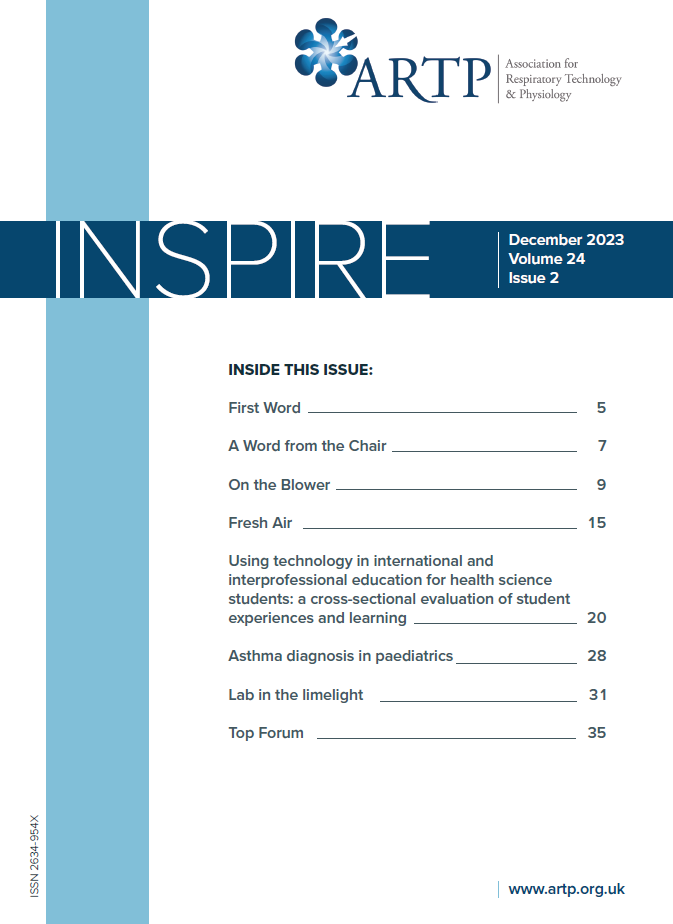 ARTP
Association for
Respiratory Technology
& Physiology

INSPIRE

December 2023
Volume 24
Issue 2

INSIDE THIS ISSUE:

First Word 5

A Word from the Chair 7

On the Blower 9

Fresh Air 15

Using technology in international and interprofessional education for health science students: a cross-sectional evaluation of student experiences and learning 20

Asthma diagnosis in paediatrics 28

Lab in the limelight 31

Top Forum 35

ISSN 2634-954X

www.artp.org.uk